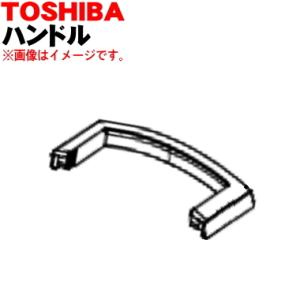 TOSHIBA
ハンドル
※画像はイメージです。